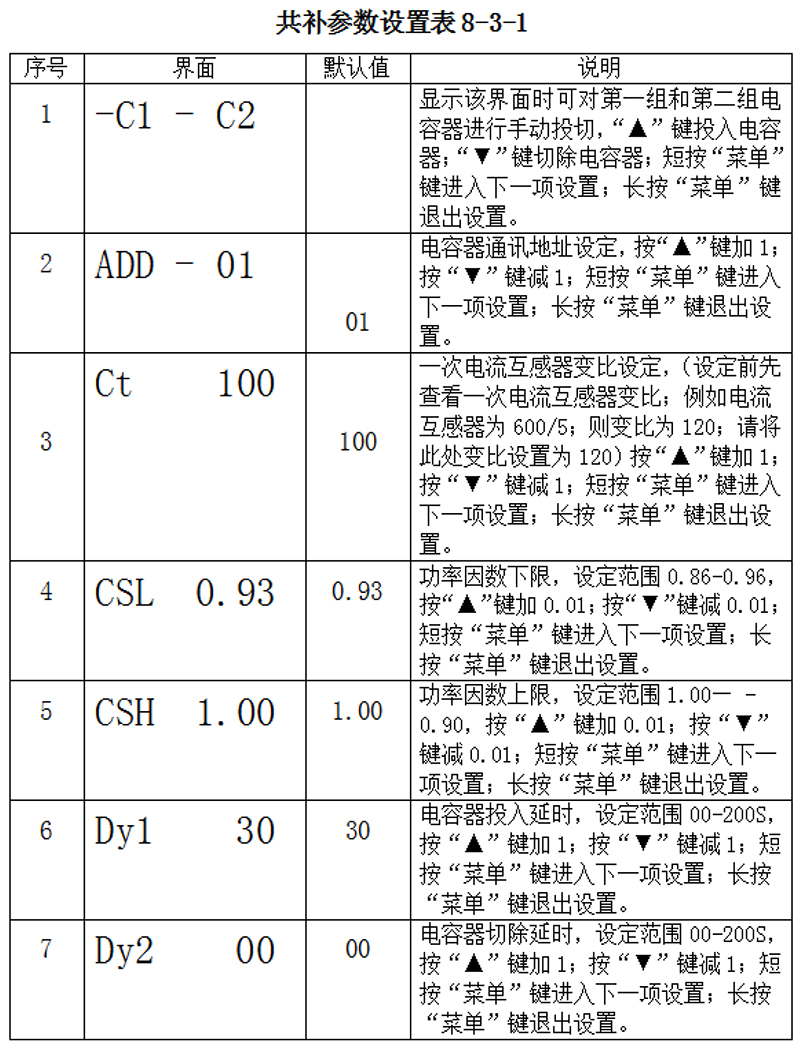 共补参数设置表 8-3-1

| 序号 | 界面 | 默认值 | 说明 |
|---|---|---|---|
| 1 | -C1 - C2 | | 显示该界面时可对第一组和第二组电容器进行手动投切，“▲”键投入电容器；“▼”键切除电容器；短按“菜单”键进入下一项设置；长按“菜单”键退出设置。 |
| 2 | ADD - 01 | 01 | 电容器通讯地址设定，按“▲”键加 1；按“▼”键减 1；短按“菜单”键进入下一项设置；长按“菜单”键退出设置。 |
| 3 | Ct 100 | 100 | 一次电流互感器变比设定，（设定前先查看一次电流互感器变比；例如电流互感器为 600/5；则变比为 120；请将此处变比设置为 120）按“▲”键加 1；按“▼”键减 1；短按“菜单”键进入下一项设置；长按“菜单”键退出设置。 |
| 4 | CSL 0.93 | 0.93 | 功率因数下限，设定范围 0.86-0.96，按“▲”键加 0.01；按“▼”键减 0.01；短按“菜单”键进入下一项设置；长按“菜单”键退出设置。 |
| 5 | CSH 1.00 | 1.00 | 功率因数上限，设定范围 1.00一 -0.90，按“▲”键加 0.01；按“▼”键减 0.01；短按“菜单”键进入下一项设置；长按“菜单”键退出设置。 |
| 6 | Dy1 30 | 30 | 电容器投入延时，设定范围 00-200S，按“▲”键加 1；按“▼”键减 1；短按“菜单”键进入下一项设置；长按“菜单”键退出设置。 |
| 7 | Dy2 00 | 00 | 电容器切除延时，设定范围 00-200S，按“▲”键加 1；按“▼”键减 1；短按“菜单”键进入下一项设置；长按“菜单”键退出设置。 |